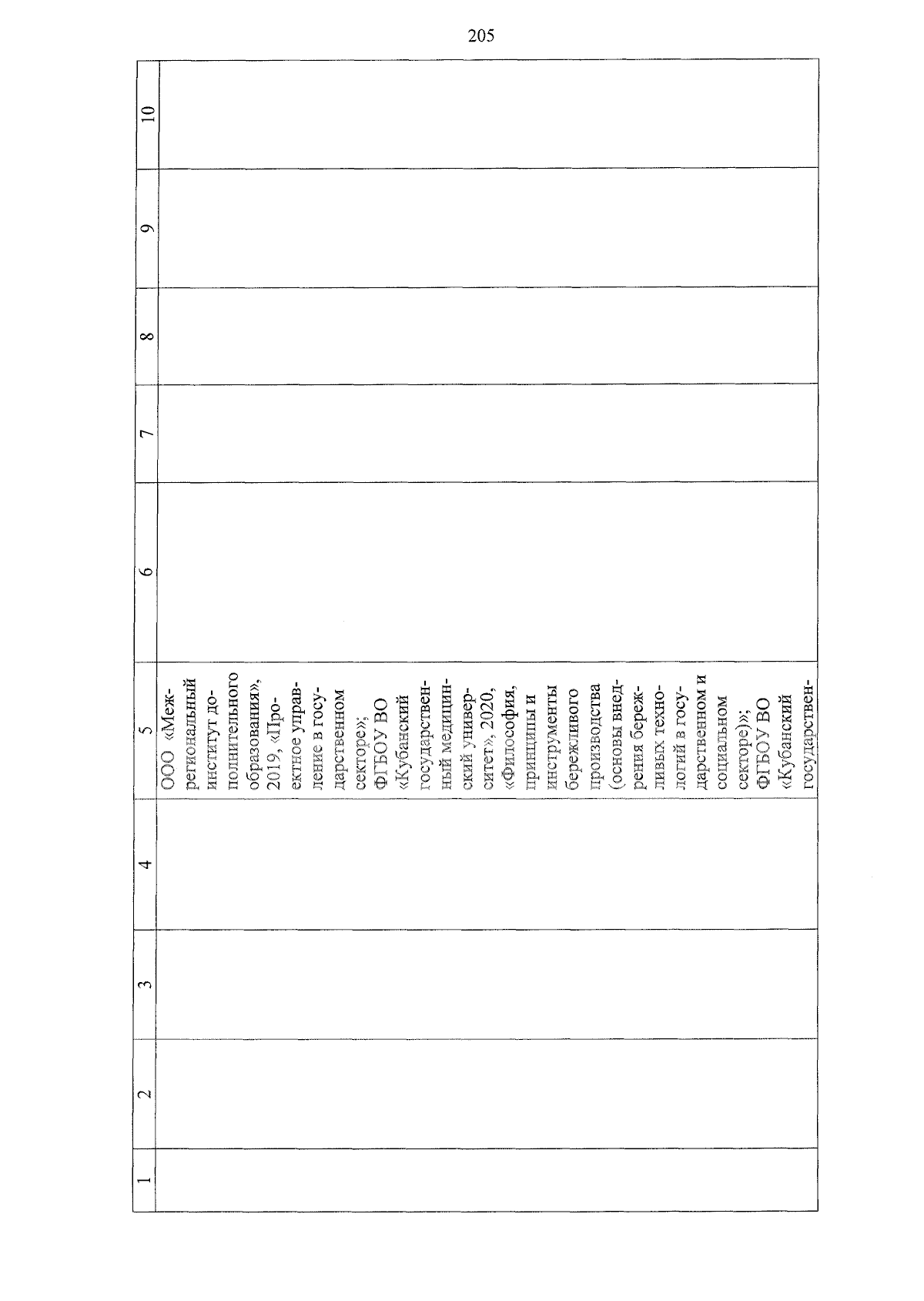 205

| 1 | 2 | 3 | 4 | 5 | 6 | 7 | 8 | 9 | 10 |
|---|---|---|---|---|---|---|---|---|---|
| | | | | ООО «Межрегиональный институт дополнительного образования», 2019, «Проектное управление в государственном секторе»; ФГБОУ ВО «Кубанский государственный медицинский университет», 2020, «Философия, принципы и инструменты бережливого производства (основы внедрения бережливых технологий в государственном и социальном секторе)»; ФГБОУ ВО «Кубанский государствен- | | | | | |